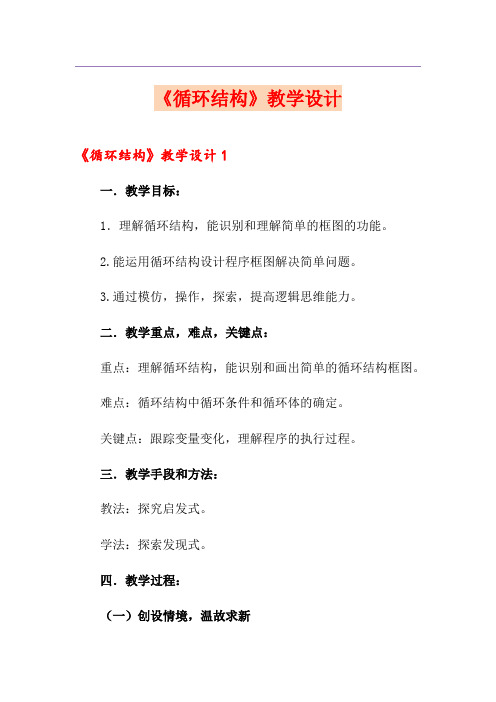 《循环结构》教学设计

《循环结构》教学设计 1

一．教学目标：

1．理解循环结构，能识别和理解简单的框图的功能。

2.能运用循环结构设计程序框图解决简单问题。

3.通过模仿，操作，探索，提高逻辑思维能力。

二．教学重点，难点，关键点：

重点：理解循环结构，能识别和画出简单的循环结构框图。

难点：循环结构中循环条件和循环体的确定。

关键点：跟踪变量变化，理解程序的执行过程。

三．教学手段和方法：

教法：探究启发式。

学法：探索发现式。

四．教学过程：

（一）创设情境，温故求新